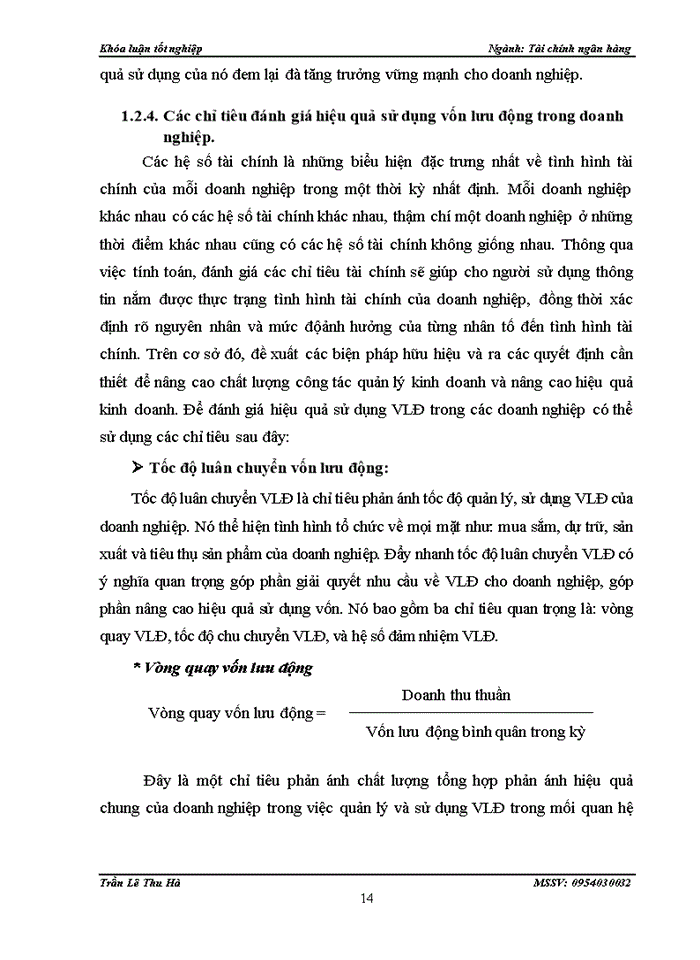 Khóa luận tốt nghiệp	Ngành: Tài chính ngân hàng

quả sử dụng của nó đem lại đà tăng trưởng vững mạnh cho doanh nghiệp.

1.2.4. Các chỉ tiêu đánh giá hiệu quả sử dụng vốn lưu động trong doanh nghiệp.

Các hệ số tài chính là những biểu hiện đặc trưng nhất về tình hình tài chính của mỗi doanh nghiệp trong một thời kỳ nhất định. Mỗi doanh nghiệp khác nhau có các hệ số tài chính khác nhau, thậm chí một doanh nghiệp ở những thời điểm khác nhau cũng có các hệ số tài chính không giống nhau. Thông qua việc tính toán, đánh giá các chỉ tiêu tài chính sẽ giúp cho người sử dụng thông tin nắm được thực trạng tình hình tài chính của doanh nghiệp, đồng thời xác định rõ nguyên nhân và mức độảnh hưởng của từng nhân tố đến tình hình tài chính. Trên cơ sở đó, đề xuất các biện pháp hữu hiệu và ra các quyết định cần thiết để nâng cao chất lượng công tác quản lý kinh doanh và nâng cao hiệu quả kinh doanh. Để đánh giá hiệu quả sử dụng VLĐ trong các doanh nghiệp có thể sử dụng các chỉ tiêu sau đây:

➢ Tốc độ luân chuyển vốn lưu động:

Tốc độ luân chuyển VLĐ là chỉ tiêu phản ánh tốc độ quản lý, sử dụng VLĐ của doanh nghiệp. Nó thể hiện tình hình tổ chức về mọi mặt như: mua sắm, dự trữ, sản xuất và tiêu thụ sản phẩm của doanh nghiệp. Đẩy nhanh tốc độ luân chuyển VLĐ có ý nghĩa quan trọng góp phần giải quyết nhu cầu về VLĐ cho doanh nghiệp, góp phần nâng cao hiệu quả sử dụng vốn. Nó bao gồm ba chỉ tiêu quan trọng là: vòng quay VLĐ, tốc độ chu chuyển VLĐ, và hệ số đảm nhiệm VLĐ.

* Vòng quay vốn lưu động

$\text{Vòng quay vốn lưu động} = \frac{\text{Doanh thu thuần}}{\text{Vốn lưu động bình quân trong kỳ}}$

Đây là một chỉ tiêu phản ánh chất lượng tổng hợp phản ánh hiệu quả chung của doanh nghiệp trong việc quản lý và sử dụng VLĐ trong mối quan hệ

Trần Lê Thu Hà	MSSV: 0954030032

14